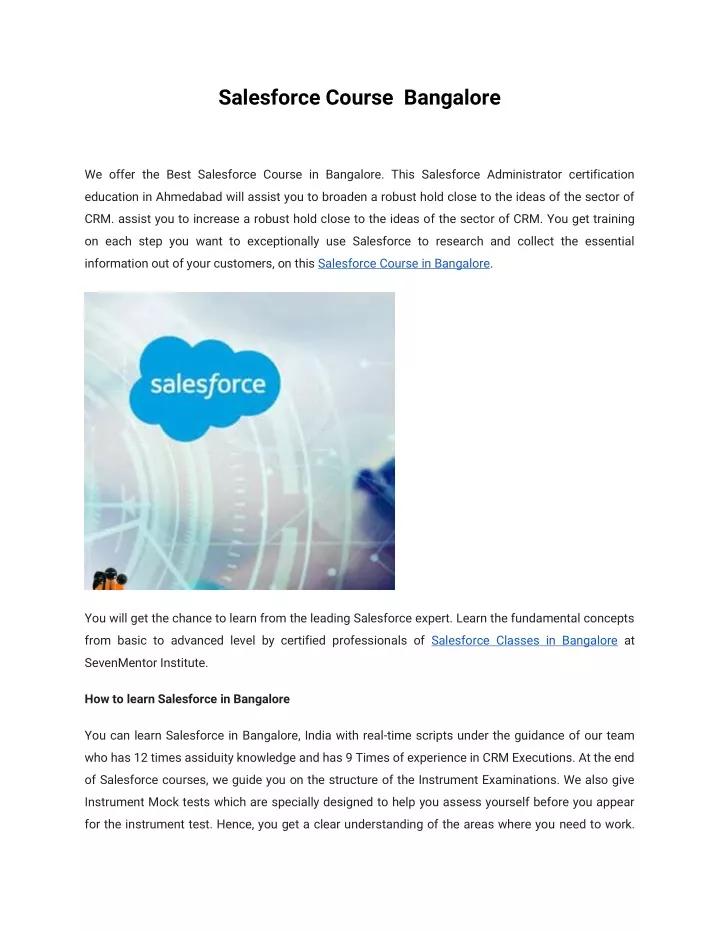 Salesforce Course  Bangalore

We offer the Best Salesforce Course in Bangalore. This Salesforce Administrator certification education in Ahmedabad will assist you to broaden a robust hold close to the ideas of the sector of CRM. assist you to increase a robust hold close to the ideas of the sector of CRM. You get training on each step you want to exceptionally use Salesforce to research and collect the essential information out of your customers, on this Salesforce Course in Bangalore.

salesforce

You will get the chance to learn from the leading Salesforce expert. Learn the fundamental concepts from basic to advanced level by certified professionals of Salesforce Classes in Bangalore at SevenMentor Institute.

How to learn Salesforce in Bangalore

You can learn Salesforce in Bangalore, India with real-time scripts under the guidance of our team who has 12 times assiduity knowledge and has 9 Times of experience in CRM Executions. At the end of Salesforce courses, we guide you on the structure of the Instrument Examinations. We also give Instrument Mock tests which are specially designed to help you assess yourself before you appear for the instrument test. Hence, you get a clear understanding of the areas where you need to work.